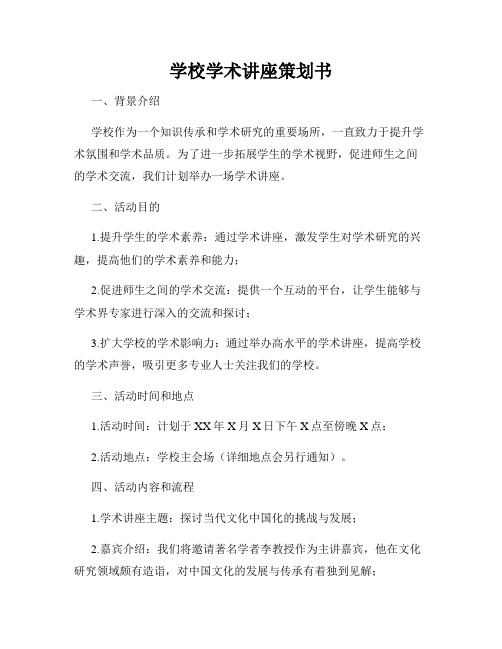 学校学术讲座策划书

一、背景介绍

学校作为一个知识传承和学术研究的重要场所，一直致力于提升学术氛围和学术品质。为了进一步拓展学生的学术视野，促进师生之间的学术交流，我们计划举办一场学术讲座。

二、活动目的

1.提升学生的学术素养：通过学术讲座，激发学生对学术研究的兴趣，提高他们的学术素养和能力；

2.促进师生之间的学术交流：提供一个互动的平台，让学生能够与学术界专家进行深入的交流和探讨；

3.扩大学校的学术影响力：通过举办高水平的学术讲座，提高学校的学术声誉，吸引更多专业人士关注我们的学校。

三、活动时间和地点

1.活动时间：计划于XX年X月X日下午X点至傍晚X点；

2.活动地点：学校主会场（详细地点会另行通知）。

四、活动内容和流程

1.学术讲座主题：探讨当代文化中国化的挑战与发展；

2.嘉宾介绍：我们将邀请著名学者李教授作为主讲嘉宾，他在文化研究领域颇有造诣，对中国文化的发展与传承有着独到见解；